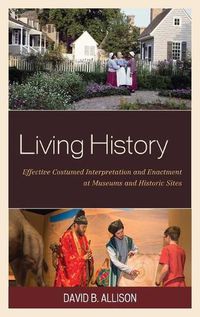 Living History

Effective Costumed Interpretation and Enactment at Museums and Historic Sites

DAVID B. ALLISON